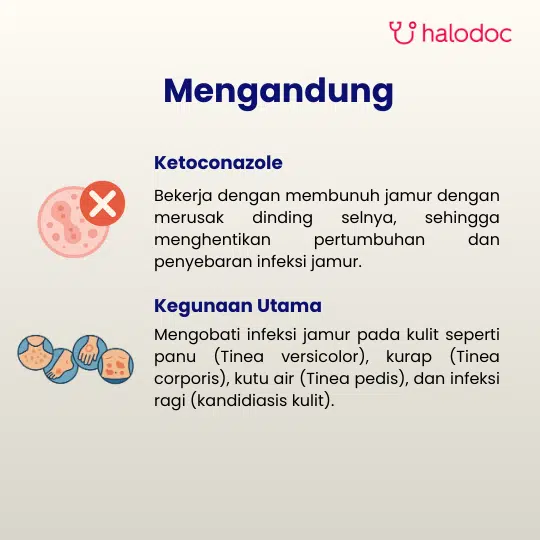 halodoc

Mengandung

Ketoconazole

Bekerja dengan membunuh jamur dengan merusak dinding selnya, sehingga menghentikan pertumbuhan dan penyebaran infeksi jamur.

Kegunaan Utama

Mengobati infeksi jamur pada kulit seperti panu (Tinea versicolor), kurap (Tinea corporis), kutu air (Tinea pedis), dan infeksi ragi (kandidiasis kulit).